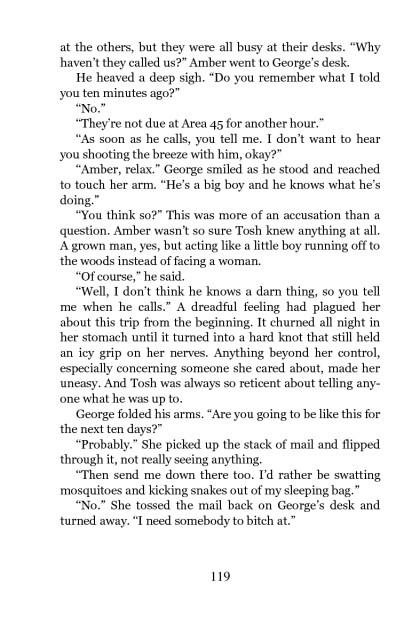 at the others, but they were all busy at their desks. “Why haven’t they called us?” Amber went to George’s desk.

He heaved a deep sigh. “Do you remember what I told you ten minutes ago?”

“No.”

“They’re not due at Area 45 for another hour.”

“As soon as he calls, you tell me. I don’t want to hear you shooting the breeze with him, okay?”

“Amber, relax.” George smiled as he stood and reached to touch her arm. “He’s a big boy and he knows what he’s doing.”

“You think so?” This was more of an accusation than a question. Amber wasn’t so sure Tosh knew anything at all. A grown man, yes, but acting like a little boy running off to the woods instead of facing a woman.

“Of course,” he said.

“Well, I don’t think he knows a darn thing, so you tell me when he calls.” A dreadful feeling had plagued her about this trip from the beginning. It churned all night in her stomach until it turned into a hard knot that still held an icy grip on her nerves. Anything beyond her control, especially concerning someone she cared about, made her uneasy. And Tosh was always so reticent about telling anyone what he was up to.

George folded his arms. “Are you going to be like this for the next ten days?”

“Probably.” She picked up the stack of mail and flipped through it, not really seeing anything.

“Then send me down there too. I’d rather be swatting mosquitoes and kicking snakes out of my sleeping bag.”

“No.” She tossed the mail back on George’s desk and turned away. “I need somebody to bitch at.”

119